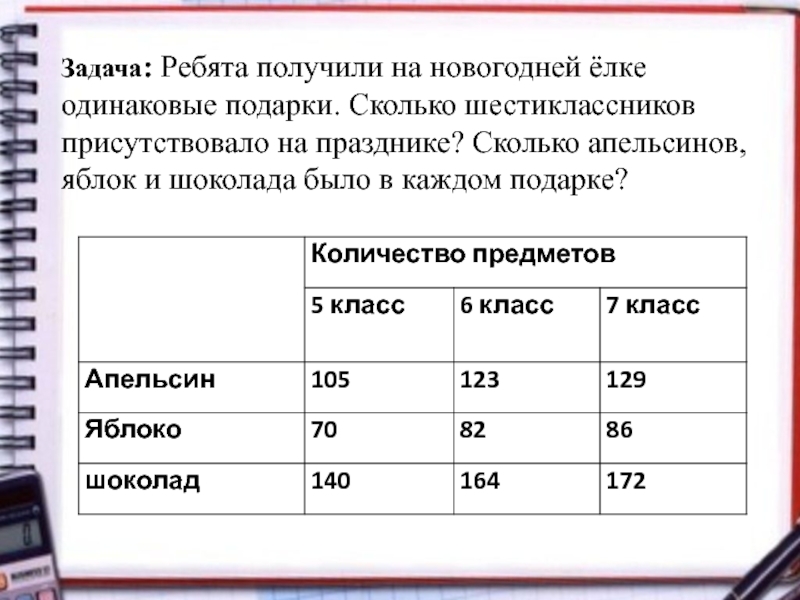 Задача: Ребята получили на новогодней ёлке одинаковые подарки. Сколько шестиклассников присутствовало на празднике? Сколько апельсинов, яблок и шоколада было в каждом подарке?

| | Количество предметов | | |
|---|---|---|---|
| | 5 класс | 6 класс | 7 класс |
| Апельсин | 105 | 123 | 129 |
| Яблоко | 70 | 82 | 86 |
| шоколад | 140 | 164 | 172 |